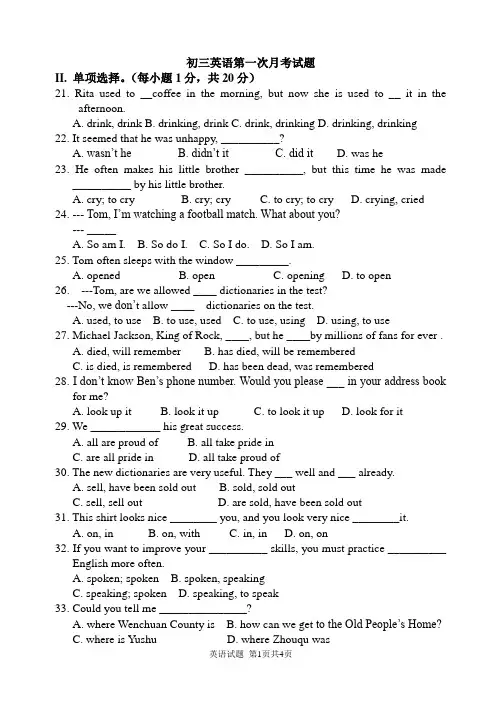 初三英语第一次月考试题

II. 单项选择。(每小题 1 分，共 20 分)

21. Rita used to __coffee in the morning, but now she is used to __ it in the afternoon.
A. drink, drink B. drinking, drink C. drink, drinking D. drinking, drinking

22. It seemed that he was unhappy, __________?
A. wasn't he B. didn't it C. did it D. was he

23. He often makes his little brother __________, but this time he was made __________ by his little brother.
A. cry; to cry B. cry; cry C. to cry; to cry D. crying, cried

24. --- Tom, I'm watching a football match. What about you?
--- _____
A. So am I. B. So do I. C. So I do. D. So I am.

25. Tom often sleeps with the window _________.
A. opened B. open C. opening D. to open

26. ---Tom, are we allowed ____ dictionaries in the test?
---No, we don't allow ____ dictionaries on the test.
A. used, to use B. to use, used C. to use, using D. using, to use

27. Michael Jackson, King of Rock, ____, but he ____by millions of fans for ever .
A. died, will remember B. has died, will be remembered
C. is died, is remembered D. has been dead, was remembered

28. I don't know Ben's phone number. Would you please ___ in your address book for me?
A. look up it B. look it up C. to look it up D. look for it

29. We ____________ his great success.
A. all are proud of B. all take pride in
C. are all pride in D. all take proud of

30. The new dictionaries are very useful. They ___ well and ___ already.
A. sell, have been sold out B. sold, sold out
C. sell, sell out D. are sold, have been sold out

31. This shirt looks nice ________ you, and you look very nice ________it.
A. on, in B. on, with C. in, in D. on, on

32. If you want to improve your __________ skills, you must practice __________ English more often.
A. spoken; spoken B. spoken, speaking
C. speaking; spoken D. speaking, to speak

33. Could you tell me _______________?
A. where Wenchuan County is B. how can we get to the Old People's Home?
C. where is Yushu D. where Zhouqu was

英语试题 第1页共4页